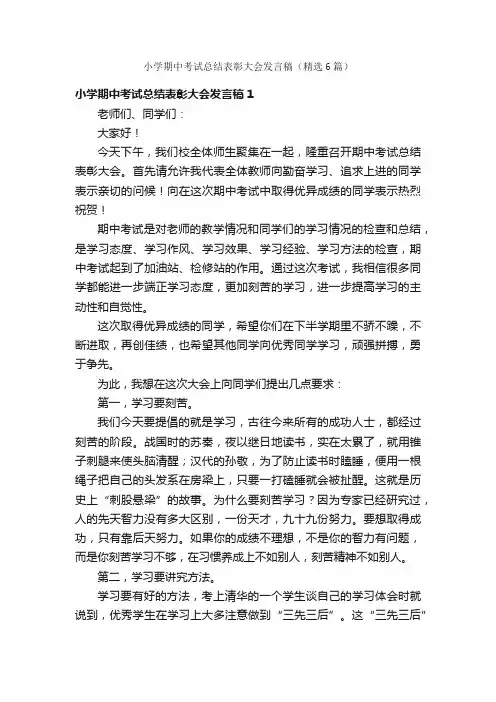 小学期中考试总结表彰大会发言稿（精选6篇）

小学期中考试总结表彰大会发言稿1

老师们、同学们：

大家好！

今天下午，我们校全体师生聚集在一起，隆重召开期中考试总结表彰大会。首先请允许我代表全体教师向勤奋学习、追求上进的同学表示亲切的问候！向在这次期中考试中取得优异成绩的同学表示热烈祝贺！

期中考试是对老师的教学情况和同学们的学习情况的检查和总结，是学习态度、学习作风、学习效果、学习经验、学习方法的检查，期中考试起到了加油站、检修站的作用。通过这次考试，我相信很多同学都能进一步端正学习态度，更加刻苦的学习，进一步提高学习的主动性和自觉性。

这次取得优异成绩的同学，希望你们在下半学期里不骄不躁，不断进取，再创佳绩，也希望其他同学向优秀同学学习，顽强拼搏，勇于争先。

为此，我想在这次大会上向同学们提出几点要求：

第一，学习要刻苦。

我们今天要提倡的就是学习，古往今来所有的成功人士，都经过刻苦的阶段。战国时的苏秦，夜以继日地读书，实在太累了，就用锥子刺腿来使头脑清醒；汉代的孙敬，为了防止读书时瞌睡，便用一根绳子把自己的头发系在房梁上，只要一打瞌睡就会被扯醒。这就是历史上“刺股悬梁”的故事。为什么要刻苦学习？因为专家已经研究过，人的先天智力没有多大区别，一份天才，九十九份努力。要想取得成功，只有靠后天努力。如果你的成绩不理想，不是你的智力有问题，而是你刻苦学习不够，在习惯养成上不如别人，刻苦精神不如别人。

第二，学习要讲究方法。

学习要有好的方法，考上清华的一个学生谈自己的学习体会时就说到，优秀学生在学习上大多注意做到“三先三后”。这“三先三后”